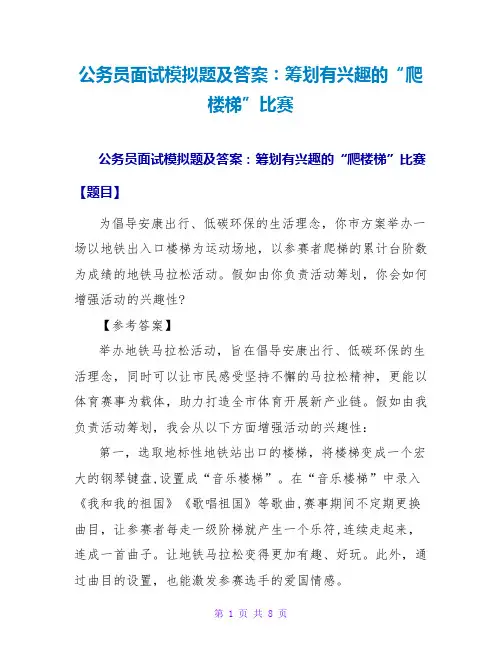 公务员面试模拟题及答案：筹划有兴趣的“爬楼梯”比赛

公务员面试模拟题及答案：筹划有兴趣的“爬楼梯”比赛

【题目】

为倡导安康出行、低碳环保的生活理念，你市方案举办一场以地铁出入口楼梯为运动场地，以参赛者爬梯的累计台阶数为成绩的地铁马拉松活动。假如由你负责活动筹划，你会如何增强活动的兴趣性?

【参考答案】

举办地铁马拉松活动，旨在倡导安康出行、低碳环保的生活理念，同时可以让市民感受坚持不懈的马拉松精神，更能以体育赛事为载体，助力打造全市体育开展新产业链。假如由我负责活动筹划，我会从以下方面增强活动的兴趣性：

第一，选取地标性地铁站出口的楼梯，将楼梯变成一个宏大的钢琴键盘,设置成“音乐楼梯”。在“音乐楼梯”中录入《我和我的祖国》《歌唱祖国》等歌曲,赛事期间不定期更换曲目，让参赛者每走一级阶梯就产生一个乐符,连续走起来，连成一首曲子。让地铁马拉松变得更加有趣、好玩。此外，通过曲目的设置，也能激发参赛选手的爱国情感。

第 1 页 共 8 页